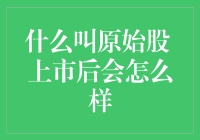 什么叫原始股上市后会怎么样